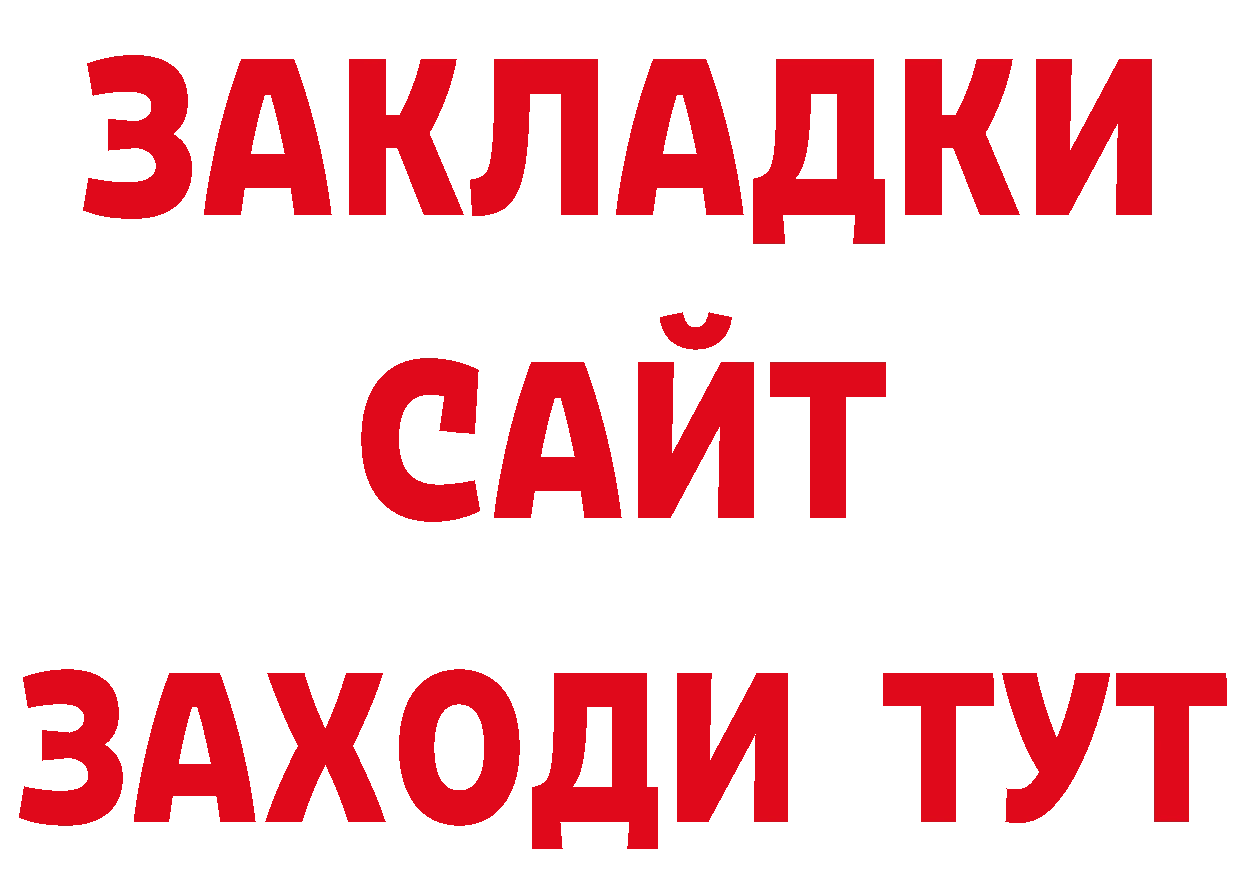 ЗАКЛАДКИ
САЙТ
ЗАХОДИ ТУТ